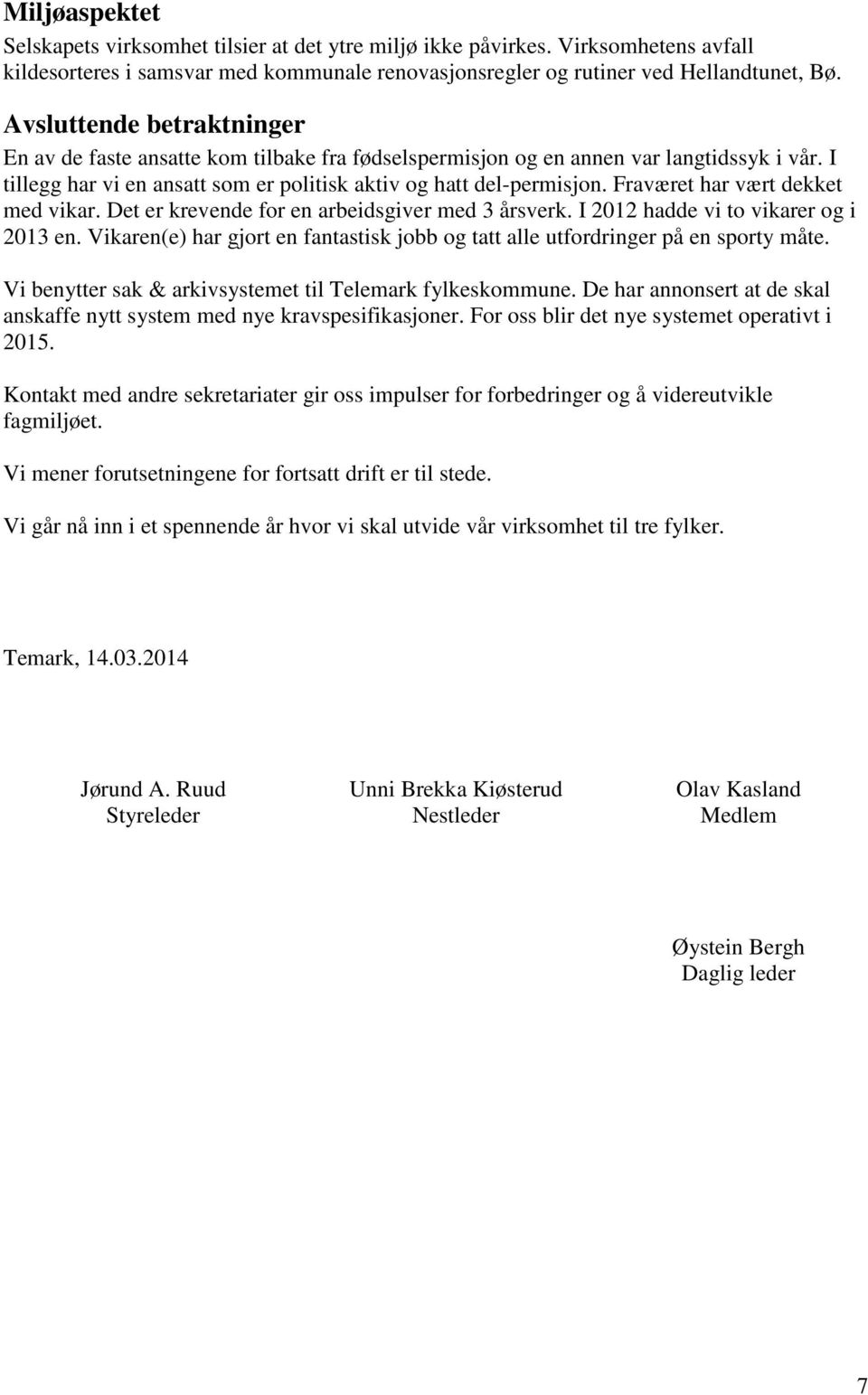 Miljøaspektet
Selskapets virksomhet tilsier at det ytre miljø ikke påvirkes. Virksomhetens avfall kildesorteres i samsvar med kommunale renovasjonsregler og rutiner ved Hellandtunet, Bø.

Avsluttende betraktninger
En av de faste ansatte kom tilbake fra fødselspermisjon og en annen var langtidssyk i vår. I tillegg har vi en ansatt som er politisk aktiv og hatt del-permisjon. Fraværet har vært dekket med vikar. Det er krevende for en arbeidsgiver med 3 årsverk. I 2012 hadde vi to vikarer og i 2013 en. Vikaren(e) har gjort en fantastisk jobb og tatt alle utfordringer på en sporty måte.

Vi benytter sak & arkivsystemet til Telemark fylkeskommune. De har annonsert at de skal anskaffe nytt system med nye kravspesifikasjoner. For oss blir det nye systemet operativt i 2015.

Kontakt med andre sekretariater gir oss impulser for forbedringer og å videreutvikle fagmiljøet.

Vi mener forutsetningene for fortsatt drift er til stede.

Vi går nå inn i et spennende år hvor vi skal utvide vår virksomhet til tre fylker.

Temark, 14.03.2014

Jørund A. Ruud
Styreleder

Unni Brekka Kiøsterud
Nestleder

Olav Kasland
Medlem

Øystein Bergh
Daglig leder

7